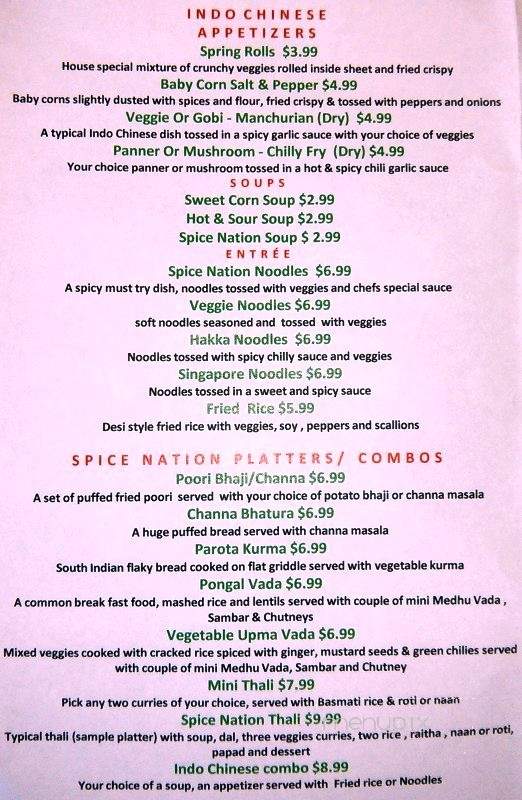 INDO CHINESE
APPETIZERS
Spring Rolls $3.99
House special mixture of crunchy veggies rolled inside sheet and fried crispy
Baby Corn Salt & Pepper $4.99
Baby corns slightly dusted with spices and flour, fried crispy & tossed with peppers and onions
Veggie Or Gobi - Manchurian (Dry) $4.99
A typical Indo Chinese dish tossed in a spicy garlic sauce with your choice of veggies
Panner Or Mushroom - Chilly Fry (Dry) $4.99
Your choice panner or mushroom tossed in a hot & spicy chili garlic sauce
SOUPS
Sweet Corn Soup $2.99
Hot & Sour Soup $2.99
Spice Nation Soup $ 2.99
ENTRÉE
Spice Nation Noodles $6.99
A spicy must try dish, noodles tossed with veggies and chefs special sauce
Veggie Noodles $6.99
soft noodles seasoned and tossed with veggies
Hakka Noodles $6.99
Noodles tossed with spicy chilly sauce and veggies
Singapore Noodles $6.99
Noodles tossed in a sweet and spicy sauce
Fried Rice $5.99
Desi style fried rice with veggies, soy , peppers and scallions

SPICE NATION PLATTERS/ COMBOS
Poori Bhaji/Channa $6.99
A set of puffed fried poori served with your choice of potato bhaji or channa masala
Channa Bhatura $6.99
A huge puffed bread served with channa masala
Parota Kurma $6.99
South Indian flaky bread cooked on flat griddle served with vegetable kurma
Pongal Vada $6.99
A common break fast food, mashed rice and lentils served with couple of mini Medhu Vada , Sambar & Chutneys
Vegetable Upma Vada $6.99
Mixed veggies cooked with cracked rice spiced with ginger, mustard seeds & green chilies served with couple of mini Medhu Vada, Sambar and Chutney
Mini Thali $7.99
Pick any two curries of your choice, served with Basmati rice & roti or naan
Spice Nation Thali $9.99
Typical thali (sample platter) with soup, dal, three veggies curries, two rice , raitha , naan or roti, papad and dessert
Indo Chinese combo $8.99
Your choice of a soup, an appetizer served with Fried rice or Noodles